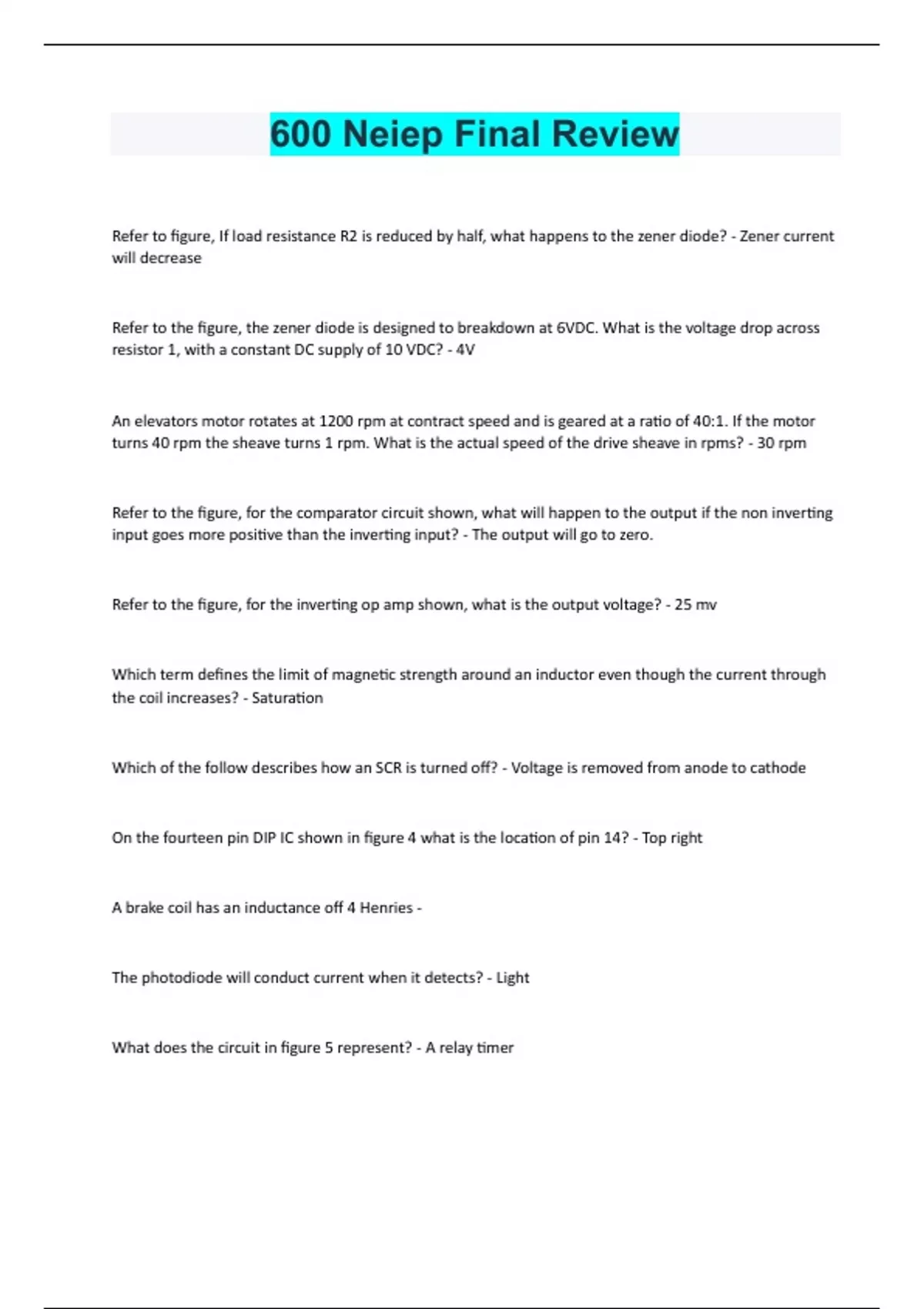 600 Neiep Final Review

Refer to figure, If load resistance R2 is reduced by half, what happens to the zener diode? - Zener current will decrease

Refer to the figure, the zener diode is designed to breakdown at 6VDC. What is the voltage drop across resistor 1, with a constant DC supply of 10 VDC? - 4V

An elevators motor rotates at 1200 rpm at contract speed and is geared at a ratio of 40:1. If the motor turns 40 rpm the sheave turns 1 rpm. What is the actual speed of the drive sheave in rpms? - 30 rpm

Refer to the figure, for the comparator circuit shown, what will happen to the output if the non inverting input goes more positive than the inverting input? - The output will go to zero.

Refer to the figure, for the inverting op amp shown, what is the output voltage? - 25 mv

Which term defines the limit of magnetic strength around an inductor even though the current through the coil increases? - Saturation

Which of the follow describes how an SCR is turned off? - Voltage is removed from anode to cathode

On the fourteen pin DIP IC shown in figure 4 what is the location of pin 14? - Top right

A brake coil has an inductance off 4 Henries -

The photodiode will conduct current when it detects? - Light

What does the circuit in figure 5 represent? - A relay timer